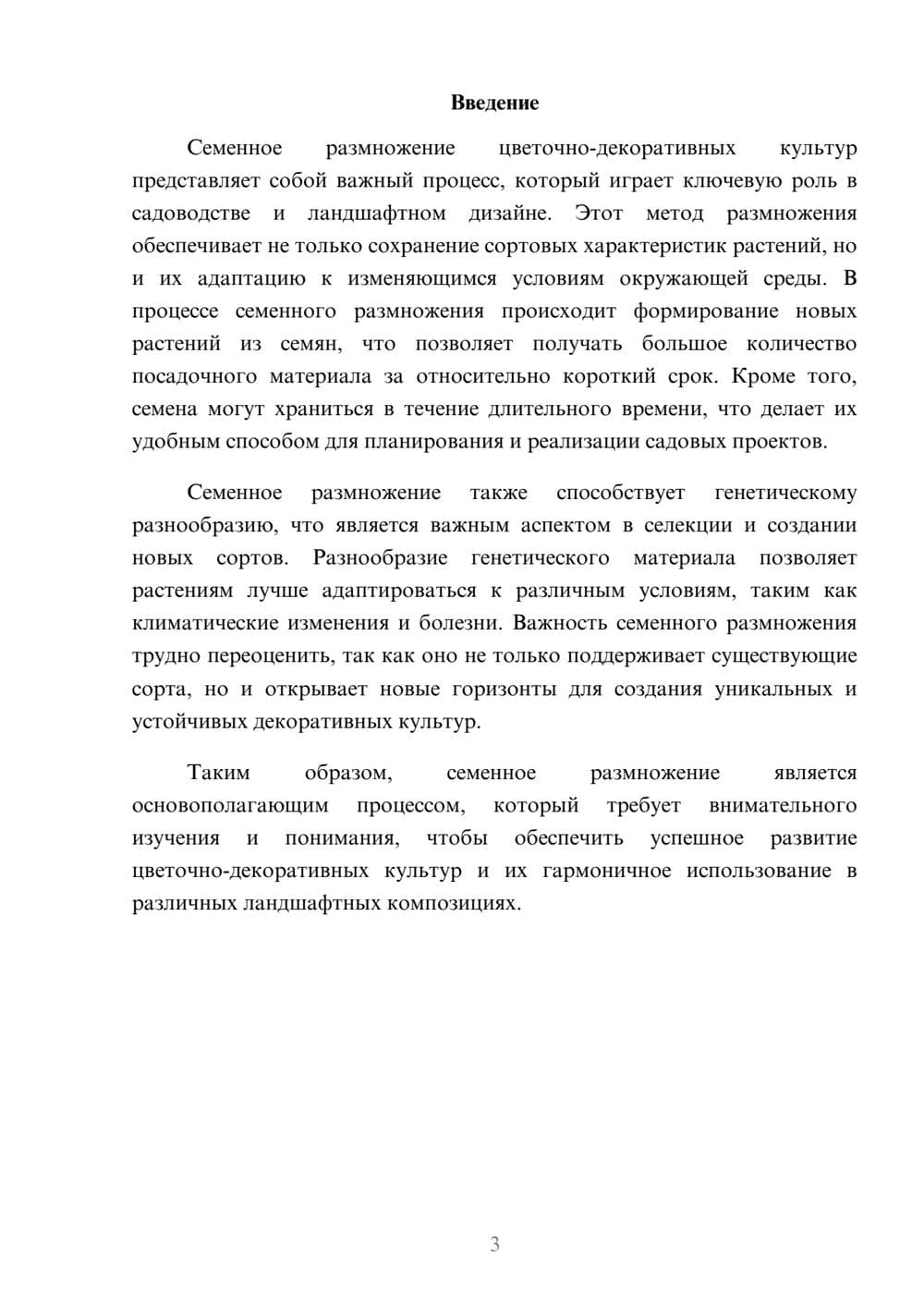 Введение

Семенное размножение цветочно-декоративных культур представляет собой важный процесс, который играет ключевую роль в садоводстве и ландшафтном дизайне. Этот метод размножения обеспечивает не только сохранение сортовых характеристик растений, но и их адаптацию к изменяющимся условиям окружающей среды. В процессе семенного размножения происходит формирование новых растений из семян, что позволяет получать большое количество посадочного материала за относительно короткий срок. Кроме того, семена могут храниться в течение длительного времени, что делает их удобным способом для планирования и реализации садовых проектов.

Семенное размножение также способствует генетическому разнообразию, что является важным аспектом в селекции и создании новых сортов. Разнообразие генетического материала позволяет растениям лучше адаптироваться к различным условиям, таким как климатические изменения и болезни. Важность семенного размножения трудно переоценить, так как оно не только поддерживает существующие сорта, но и открывает новые горизонты для создания уникальных и устойчивых декоративных культур.

Таким образом, семенное размножение является основополагающим процессом, который требует внимательного изучения и понимания, чтобы обеспечить успешное развитие цветочно-декоративных культур и их гармоничное использование в различных ландшафтных композициях.

3